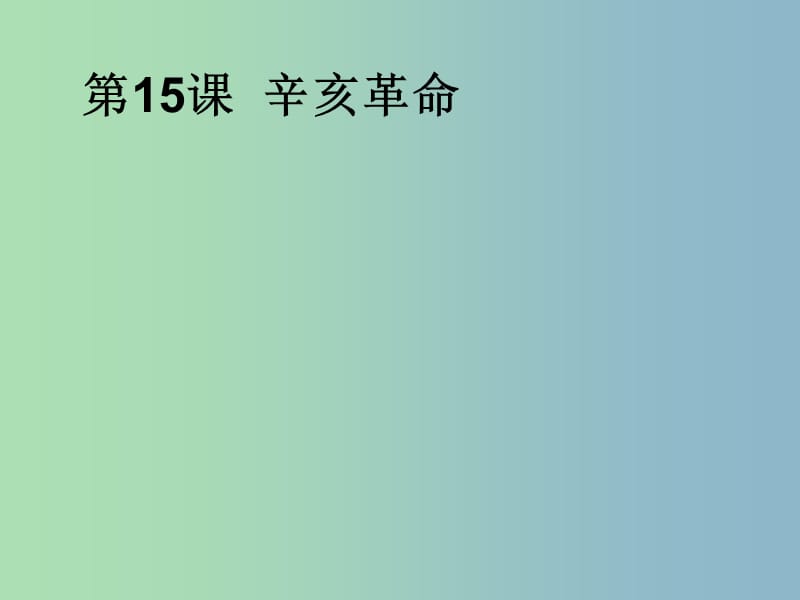 第15课 辛亥革命